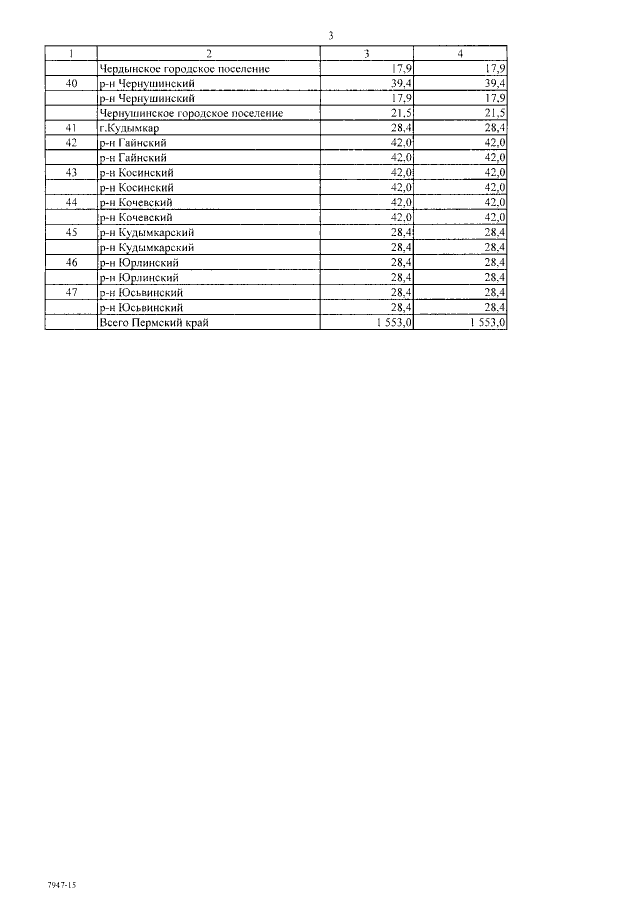 3

| 1 | 2 | 3 | 4 |
|---|---|---|---|
| | Чердынское городское поселение | 17,9 | 17,9 |
| 40 | р-н Чернушинский | 39,4 | 39,4 |
| | р-н Чернушинский | 17,9 | 17,9 |
| | Чернушинское городское поселение | 21,5 | 21,5 |
| 41 | г.Кудымкар | 28,4 | 28,4 |
| 42 | р-н Гайнский | 42,0 | 42,0 |
| | р-н Гайнский | 42,0 | 42,0 |
| 43 | р-н Косинский | 42,0 | 42,0 |
| | р-н Косинский | 42,0 | 42,0 |
| 44 | р-н Кочевский | 42,0 | 42,0 |
| | р-н Кочевский | 42,0 | 42,0 |
| 45 | р-н Кудымкарский | 28,4 | 28,4 |
| | р-н Кудымкарский | 28,4 | 28,4 |
| 46 | р-н Юрлинский | 28,4 | 28,4 |
| | р-н Юрлинский | 28,4 | 28,4 |
| 47 | р-н Юсьвинский | 28,4 | 28,4 |
| | р-н Юсьвинский | 28,4 | 28,4 |
| | Всего Пермский край | 1 553,0 | 1 553,0 |

7947-15